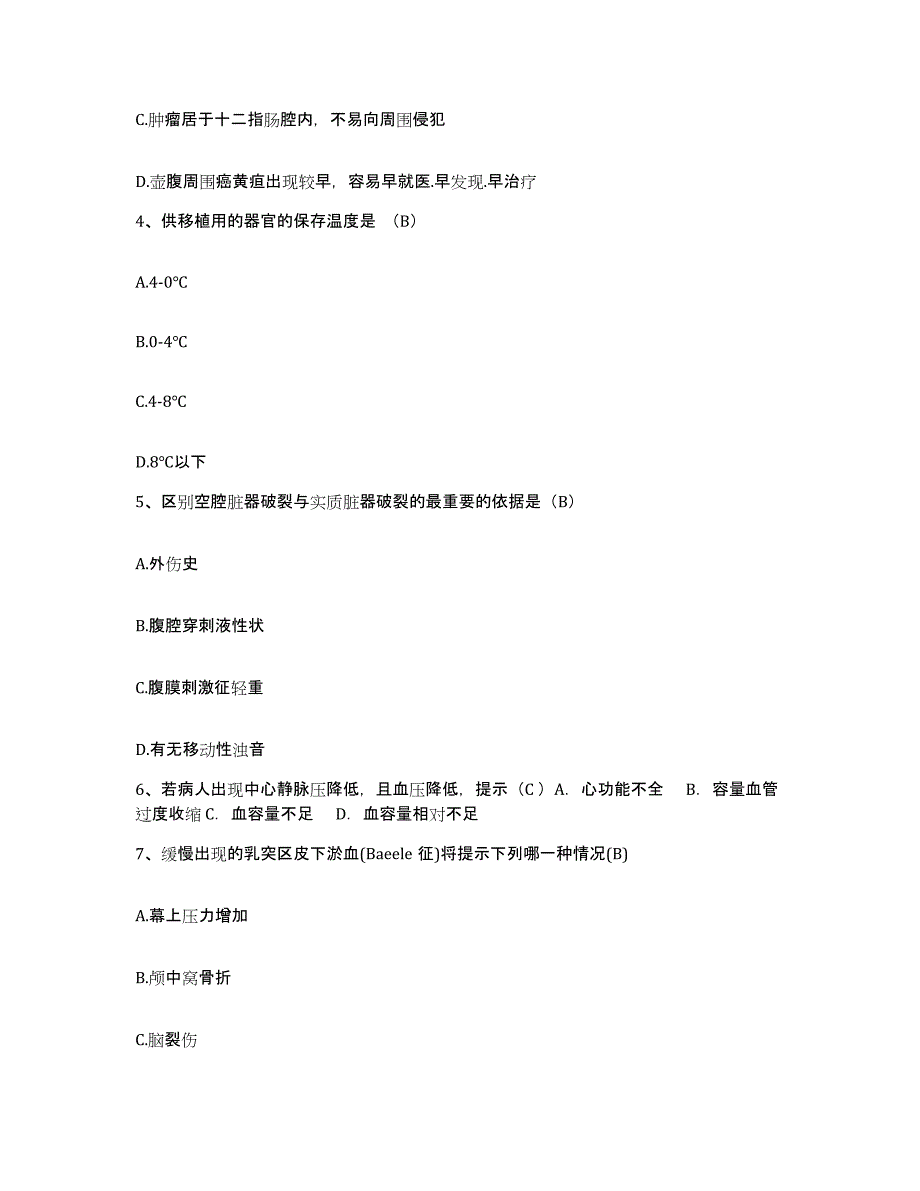 C.肿瘤居于十二指肠腔内，不易向周围侵犯

D.壶腹周围癌黄疸出现较早，容易早就医.早发现.早治疗

4、供移植用的器官的保存温度是 （B）

A.4-0℃

B.0-4℃

C.4-8℃

D.8℃以下

5、区别空腔脏器破裂与实质脏器破裂的最重要的依据是（B）

A.外伤史

B.腹腔穿刺液性状

C.腹膜刺激征轻重

D.有无移动性浊音

6、若病人出现中心静脉压降低，且血压降低，提示（C ）A. 心功能不全 B. 容量血管过度收缩 C. 血容量不足 D. 血容量相对不足

7、缓慢出现的乳突区皮下淤血(Baeele 征)将提示下列哪一种情况(B)

A.幕上压力增加

B.颅中窝骨折

C.脑裂伤